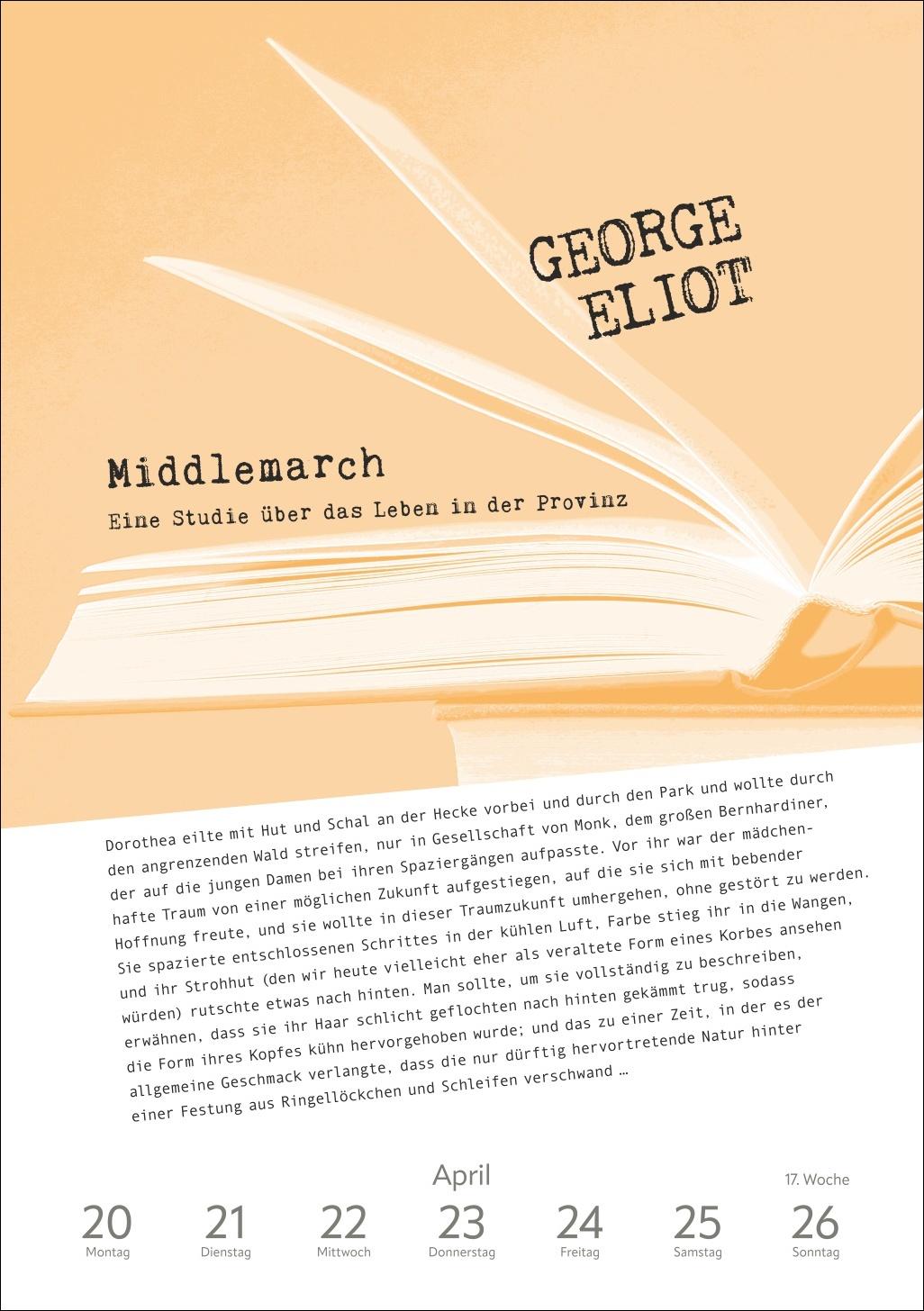 GEORGE ELIOT

Middlemarch

Eine Studie über das Leben in der Provinz

Dorothea eilte mit Hut und Schal an der Hecke vorbei und durch den Park und wollte durch den angrenzenden Wald streifen, nur in Gesellschaft von Monk, dem großen Bernhardiner, der auf die jungen Damen bei ihren Spaziergängen aufpasste. Vor ihr war der mädchenhafte Traum von einer möglichen Zukunft aufgestiegen, auf die sie sich mit bebender Hoffnung freute, und sie wollte in dieser Traumzukunft umhergehen, ohne gestört zu werden. Sie spazierte entschlossenen Schrittes in der kühlen Luft, Farbe stieg ihr in die Wangen, und ihr Strohhut (den wir heute vielleicht eher als veraltete Form eines Korbes ansehen würden) rutschte etwas nach hinten. Man sollte, um sie vollständig zu beschreiben, erwähnen, dass sie ihr Haar schlicht geflochten nach hinten gekämmt trug, sodass die Form ihres Kopfes kühn hervorgehoben wurde; und das zu einer Zeit, in der es der allgemeine Geschmack verlangte, dass die nur dürftig hervortretende Natur hinter einer Festung aus Ringellöckchen und Schleifen verschwand …

April

17. Woche

20
Montag

21
Dienstag

22
Mittwoch

23
Donnerstag

24
Freitag

25
Samstag

26
Sonntag